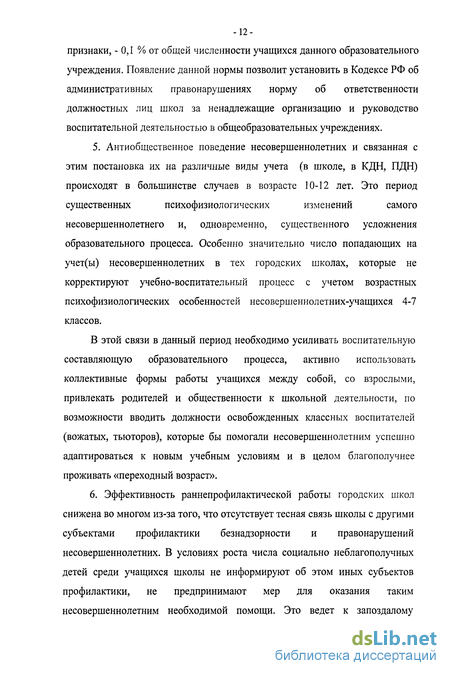 - 12 -

признаки, - 0,1 % от общей численности учащихся данного образовательного учреждения. Появление данной нормы позволит установить в Кодексе РФ об административных правонарушениях норму об ответственности должностных лиц школ за ненадлежащие организацию и руководство воспитательной деятельностью в общеобразовательных учреждениях.

5. Антиобщественное поведение несовершеннолетних и связанная с этим постановка их на различные виды учета (в школе, в КДН, ПДН) происходят в большинстве случаев в возрасте 10-12 лет. Это период существенных психофизиологических изменений самого несовершеннолетнего и, одновременно, существенного усложнения образовательного процесса. Особенно значительно число попадающих на учет(ы) несовершеннолетних в тех городских школах, которые не корректируют учебно-воспитательный процесс с учетом возрастных психофизиологических особенностей несовершеннолетних-учащихся 4-7 классов.

В этой связи в данный период необходимо усиливать воспитательную составляющую образовательного процесса, активно использовать коллективные формы работы учащихся между собой, со взрослыми, привлекать родителей и общественности к школьной деятельности, по возможности вводить должности освобожденных классных воспитателей (вожатых, тьюторов), которые бы помогали несовершеннолетним успешно адаптироваться к новым учебным условиям и в целом благополучнее проживать «переходный возраст».

6. Эффективность раннепрофилактической работы городских школ снижена во многом из-за того, что отсутствует тесная связь школы с другими субъектами профилактики безнадзорности и правонарушений несовершеннолетних. В условиях роста числа социально неблагополучных детей среди учащихся школы не информируют об этом иных субъектов профилактики, не предпринимают мер для оказания таким несовершеннолетним необходимой помощи. Это ведет к запоздалому

dsLib.net
библиотека диссертаций